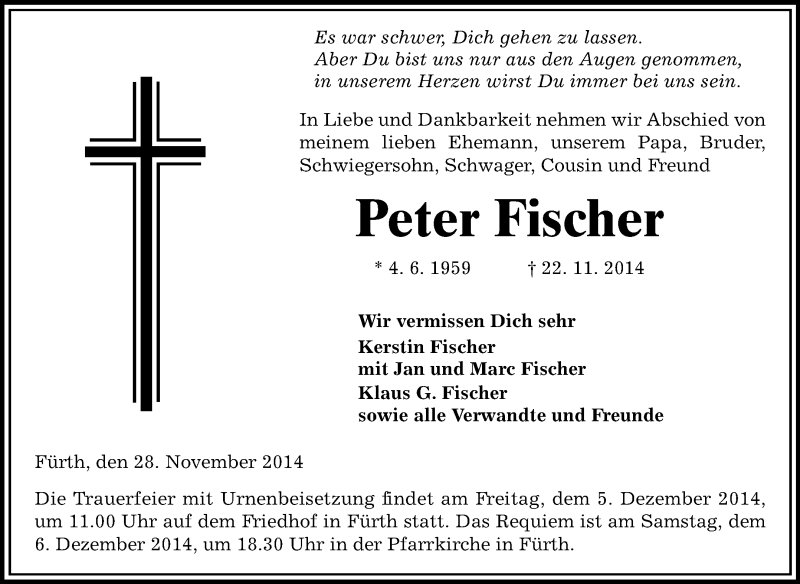 Es war schwer, Dich gehen zu lassen.
Aber Du bist uns nur aus den Augen genommen,
in unserem Herzen wirst Du immer bei uns sein.

In Liebe und Dankbarkeit nehmen wir Abschied von meinem lieben Ehemann, unserem Papa, Bruder, Schwiegersohn, Schwager, Cousin und Freund

Peter Fischer

* 4. 6. 1959 † 22. 11. 2014

Wir vermissen Dich sehr
Kerstin Fischer
mit Jan und Marc Fischer
Klaus G. Fischer
sowie alle Verwandte und Freunde

Fürth, den 28. November 2014

Die Trauerfeier mit Urnenbeisetzung findet am Freitag, dem 5. Dezember 2014, um 11.00 Uhr auf dem Friedhof in Fürth statt. Das Requiem ist am Samstag, dem 6. Dezember 2014, um 18.30 Uhr in der Pfarrkirche in Fürth.